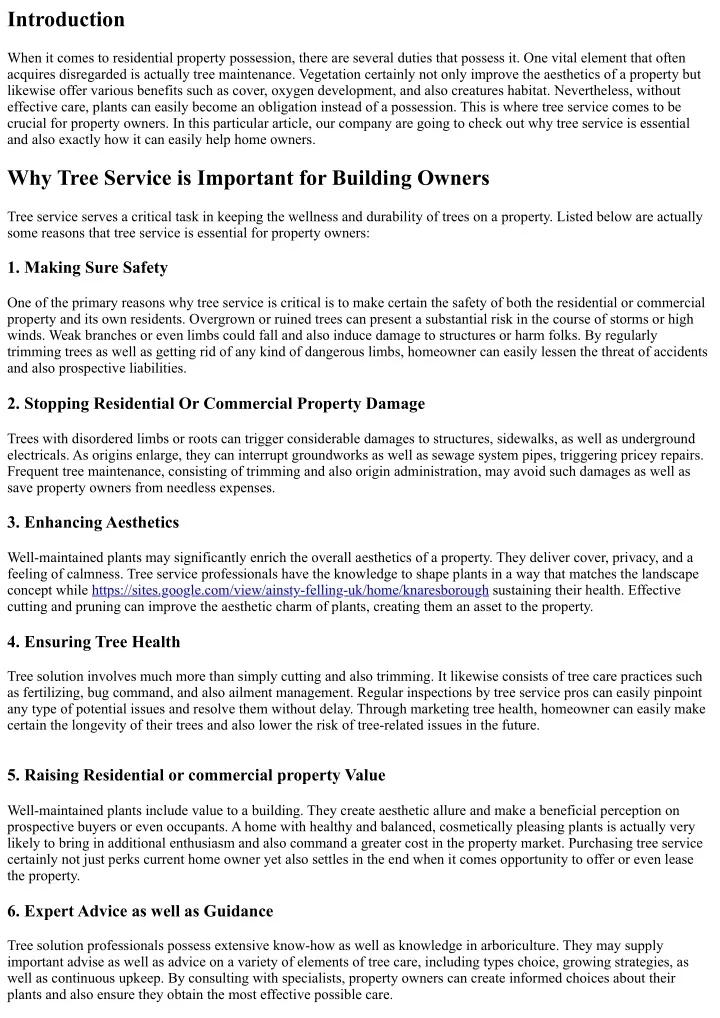 Introduction

When it comes to residential property possession, there are several duties that possess it. One vital element that often acquires disregarded is actually tree maintenance. Vegetation certainly not only improve the aesthetics of a property but likewise offer various benefits such as cover, oxygen development, and also creatures habitat. Nevertheless, without effective care, plants can easily become an obligation instead of a possession. This is where tree service comes to be crucial for property owners. In this particular article, our company are going to check out why tree service is essential and also exactly how it can easily help home owners.

Why Tree Service is Important for Building Owners

Tree service serves a critical task in keeping the wellness and durability of trees on a property. Listed below are actually some reasons that tree service is essential for property owners:

1. Making Sure Safety

One of the primary reasons why tree service is critical is to make certain the safety of both the residential or commercial property and its own residents. Overgrown or ruined trees can present a substantial risk in the course of storms or high winds. Weak branches or even limbs could fall and also induce damage to structures or harm folks. By regularly trimming trees as well as getting rid of any kind of dangerous limbs, homeowner can easily lessen the threat of accidents and also prospective liabilities.

2. Stopping Residential Or Commercial Property Damage

Trees with disordered limbs or roots can trigger considerable damages to structures, sidewalks, as well as underground electricals. As origins enlarge, they can interrupt groundworks as well as sewage system pipes, triggering pricey repairs. Frequent tree maintenance, consisting of trimming and also origin administration, may avoid such damages as well as save property owners from needless expenses.

3. Enhancing Aesthetics

Well-maintained plants may significantly enrich the overall aesthetics of a property. They deliver cover, privacy, and a feeling of calmness. Tree service professionals have the knowledge to shape plants in a way that matches the landscape concept while https://sites.google.com/view/ainsty-felling-uk/home/knaresborough sustaining their health. Effective cutting and pruning can improve the aesthetic charm of plants, creating them an asset to the property.

4. Ensuring Tree Health

Tree solution involves much more than simply cutting and also trimming. It likewise consists of tree care practices such as fertilizing, bug command, and also ailment management. Regular inspections by tree service pros can easily pinpoint any type of potential issues and resolve them without delay. Through marketing tree health, homeowner can easily make certain the longevity of their trees and also lower the risk of tree-related issues in the future.

5. Raising Residential or commercial property Value

Well-maintained plants include value to a building. They create aesthetic allure and make a beneficial perception on prospective buyers or even occupants. A home with healthy and balanced, cosmetically pleasing plants is actually very likely to bring in additional enthusiasm and also command a greater cost in the property market. Purchasing tree service certainly not just perks current home owner yet also settles in the end when it comes opportunity to offer or even lease the property.

6. Expert Advice as well as Guidance

Tree solution professionals possess extensive know-how as well as knowledge in arboriculture. They may supply important advise as well as advice on a variety of elements of tree care, including types choice, growing strategies, as well as continuous upkeep. By consulting with specialists, property owners can create informed choices about their plants and also ensure they obtain the most effective possible care.